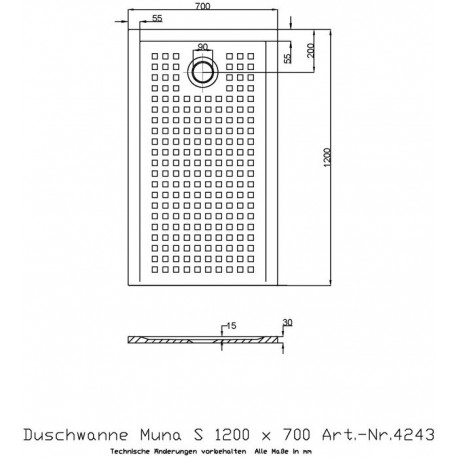 700

55

90

55

200

1200

15

30

Duschwanne Muna S 1200 x 700 Art.-Nr.4243

Technische Änderungen vorbehalten Alle Maße in mm